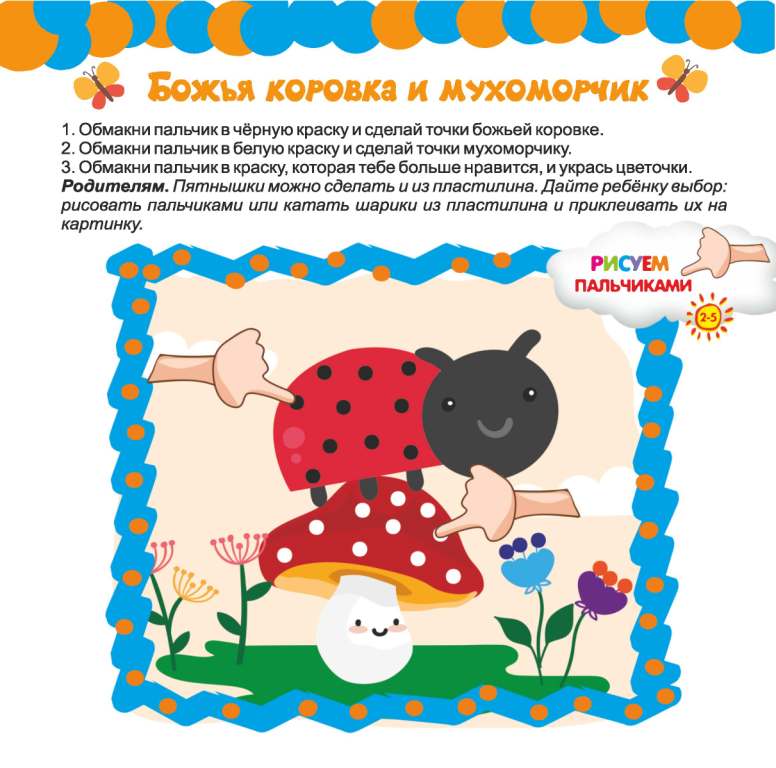 Божья коровка и мухоморчик

1. Обмакни пальчик в чёрную краску и сделай точки божьей коровке.
2. Обмакни пальчик в белую краску и сделай точки мухоморчику.
3. Обмакни пальчик в краску, которая тебе больше нравится, и укрась цветочки.

Родителям. Пятнышки можно сделать и из пластилина. Дайте ребёнку выбор: рисовать пальчиками или катать шарики из пластилина и приклеивать их на картинку.

РИСУЕМ
ПАЛЬЧИКАМИ
2-5